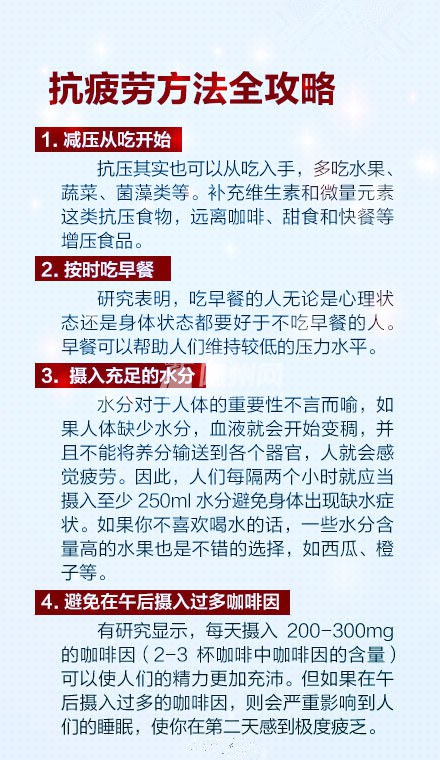 抗疲劳方法全攻略

1. 减压从吃开始

抗压其实也可以从吃入手，多吃水果、蔬菜、菌藻类等。补充维生素和微量元素这类抗压食物，远离咖啡、甜食和快餐等增压食品。

2. 按时吃早餐

研究表明，吃早餐的人无论是心理状态还是身体状态都要好于不吃早餐的人。早餐可以帮助人们维持较低的压力水平。

3. 摄入充足的水分

水分对于人体的重要性不言而喻，如果人体缺少水分，血液就会开始变稠，并且不能将养分输送到各个器官，人就会感觉疲劳。因此，人们每隔两个小时就应当摄入至少 250ml 水分避免身体出现缺水症状。如果你不喜欢喝水的话，一些水分含量高的水果也是不错的选择，如西瓜、橙子等。

4. 避免在午后摄入过多咖啡因

有研究显示，每天摄入 200-300mg 的咖啡因（2-3 杯咖啡中咖啡因的含量）可以使人们的精力更加充沛。但如果在午后摄入过多的咖啡因，则会严重影响到人们的睡眠，使你在第二天感到极度疲乏。